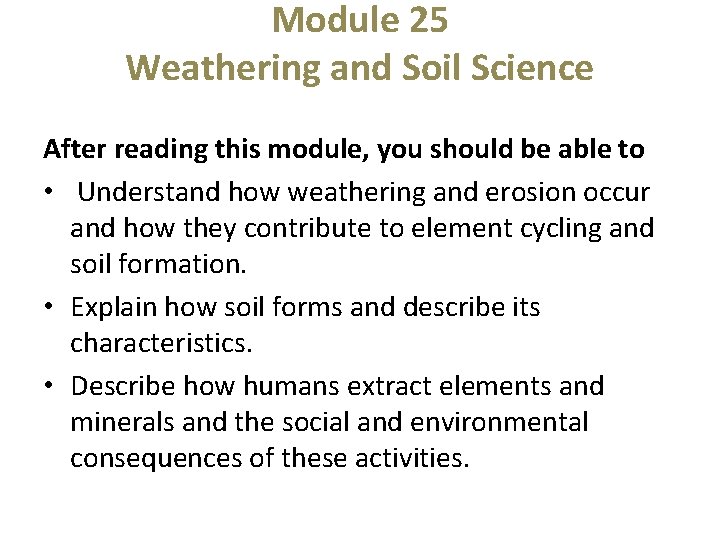 Module 25
Weathering and Soil Science

After reading this module, you should be able to

• Understand how weathering and erosion occur and how they contribute to element cycling and soil formation.
• Explain how soil forms and describe its characteristics.
• Describe how humans extract elements and minerals and the social and environmental consequences of these activities.